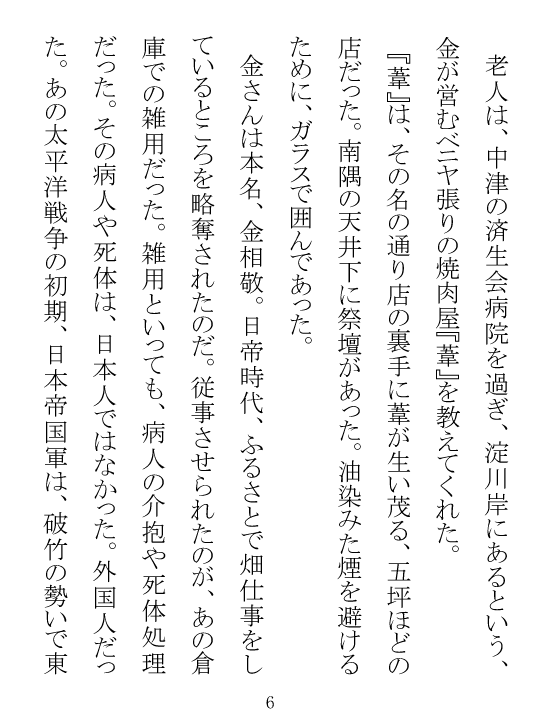 老人は、中津の済生会病院を過ぎ、淀川岸にあるという、金が営むベニヤ張りの焼肉屋『葦』を教えてくれた。
『葦』は、その名の通り店の裏手に葦が生い茂る、五坪ほどの店だった。南隅の天井下に祭壇があった。油染みた煙を避けるために、ガラスで囲んであった。
金さんは本名、金相敬。日帝時代、ふるさとで畑仕事をしているところを略奪されたのだ。従事させられたのが、あの倉庫での雑用だった。雑用といっても、病人の介抱や死体処理だった。その病人や死体は、日本人ではなかった。外国人だった。あの太平洋戦争の初期、日本帝国軍は、破竹の勢いで東

6